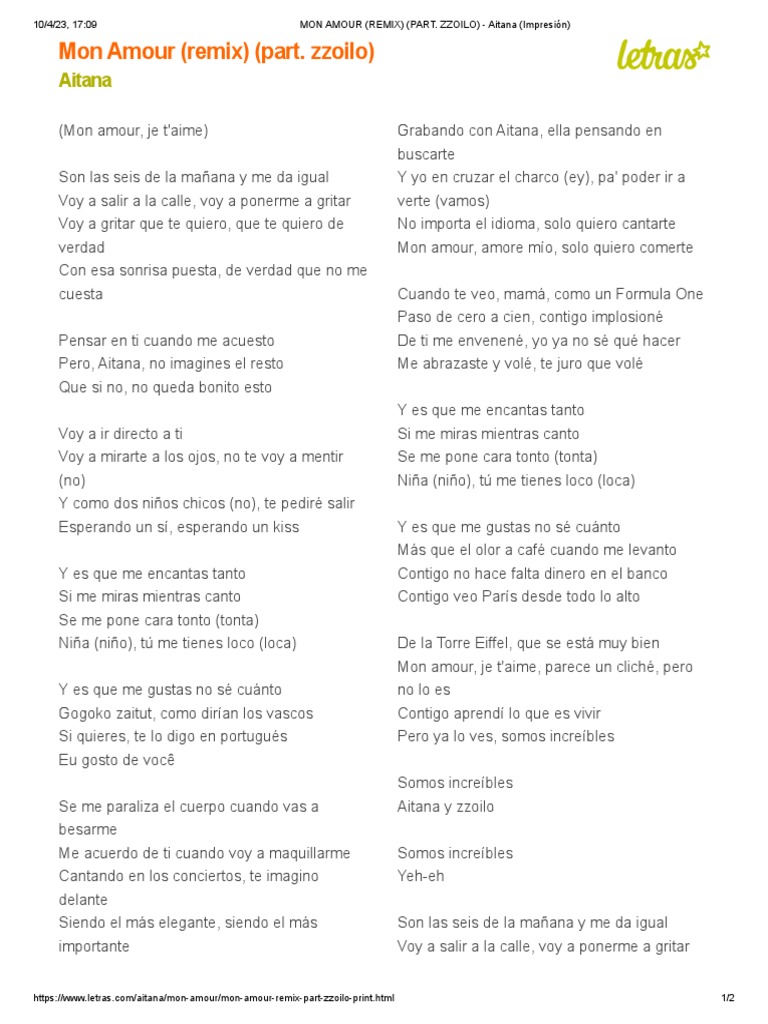 10/4/23, 17:09 MON AMOUR (REMIX) (PART. ZZOILO) - Aitana (Impresión)

Mon Amour (remix) (part. zzoilo)
Aitana

letras

(Mon amour, je t'aime)

Son las seis de la mañana y me da igual
Voy a salir a la calle, voy a ponerme a gritar
Voy a gritar que te quiero, que te quiero de verdad
Con esa sonrisa puesta, de verdad que no me cuesta

Pensar en ti cuando me acuesto
Pero, Aitana, no imagines el resto
Que si no, no queda bonito esto

Voy a ir directo a ti
Voy a mirarte a los ojos, no te voy a mentir (no)
Y como dos niños chicos (no), te pediré salir
Esperando un sí, esperando un kiss

Y es que me encantas tanto
Si me miras mientras canto
Se me pone cara tonto (tonta)
Niña (niño), tú me tienes loco (loca)

Y es que me gustas no sé cuánto
Gogoko zaitut, como dirían los vascos
Si quieres, te lo digo en portugués
Eu gosto de você

Se me paraliza el cuerpo cuando vas a besarme
Me acuerdo de ti cuando voy a maquillarme
Cantando en los conciertos, te imagino delante
Siendo el más elegante, siendo el más importante

Grabando con Aitana, ella pensando en buscarte
Y yo en cruzar el charco (ey), pa' poder ir a verte (vamos)
No importa el idioma, solo quiero cantarte
Mon amour, amore mío, solo quiero comerte

Cuando te veo, mamá, como un Formula One
Paso de cero a cien, contigo implosioné
De ti me envenené, yo ya no sé qué hacer
Me abrazaste y volé, te juro que volé

Y es que me encantas tanto
Si me miras mientras canto
Se me pone cara tonto (tonta)
Niña (niño), tú me tienes loco (loca)

Y es que me gustas no sé cuánto
Más que el olor a café cuando me levanto
Contigo no hace falta dinero en el banco
Contigo veo París desde todo lo alto

De la Torre Eiffel, que se está muy bien
Mon amour, je t'aime, parece un cliché, pero no lo es
Contigo aprendí lo que es vivir
Pero ya lo ves, somos increíbles

Somos increíbles
Aitana y zzoilo

Somos increíbles
Yeh-eh

Son las seis de la mañana y me da igual
Voy a salir a la calle, voy a ponerme a gritar

https://www.letras.com/aitana/mon-amour/mon-amour-remix-part-zzoilo-print.html 1/2